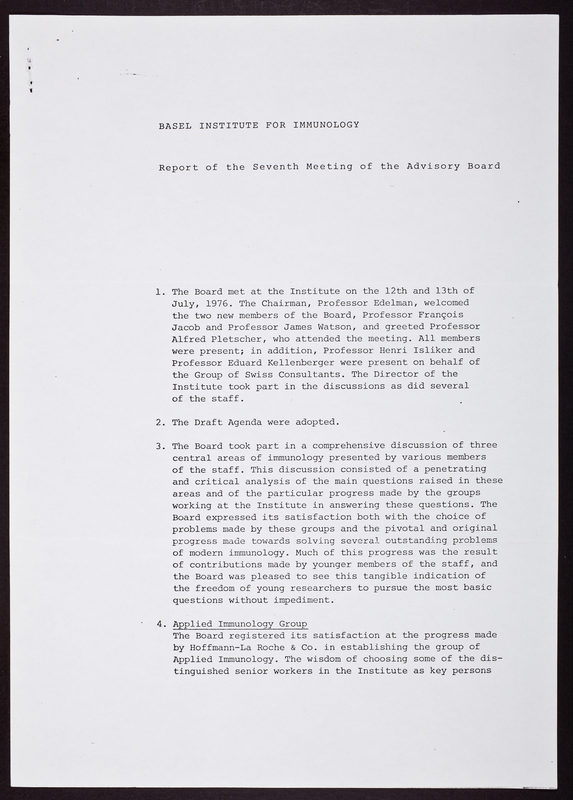 BASEL INSTITUTE FOR IMMUNOLOGY

Report of the Seventh Meeting of the Advisory Board

1. The Board met at the Institute on the 12th and 13th of July, 1976. The Chairman, Professor Edelman, welcomed the two new members of the Board, Professor François Jacob and Professor James Watson, and greeted Professor Alfred Pletscher, who attended the meeting. All members were present; in addition, Professor Henri Isliker and Professor Eduard Kellenberger were present on behalf of the Group of Swiss Consultants. The Director of the Institute took part in the discussions as did several of the staff.

2. The Draft Agenda were adopted.

3. The Board took part in a comprehensive discussion of three central areas of immunology presented by various members of the staff. This discussion consisted of a penetrating and critical analysis of the main questions raised in these areas and of the particular progress made by the groups working at the Institute in answering these questions. The Board expressed its satisfaction both with the choice of problems made by these groups and the pivotal and original progress made towards solving several outstanding problems of modern immunology. Much of this progress was the result of contributions made by younger members of the staff, and the Board was pleased to see this tangible indication of the freedom of young researchers to pursue the most basic questions without impediment.

4. Applied Immunology Group
The Board registered its satisfaction at the progress made by Hoffmann-La Roche & Co. in establishing the group of Applied Immunology. The wisdom of choosing some of the distinguished senior workers in the Institute as key persons